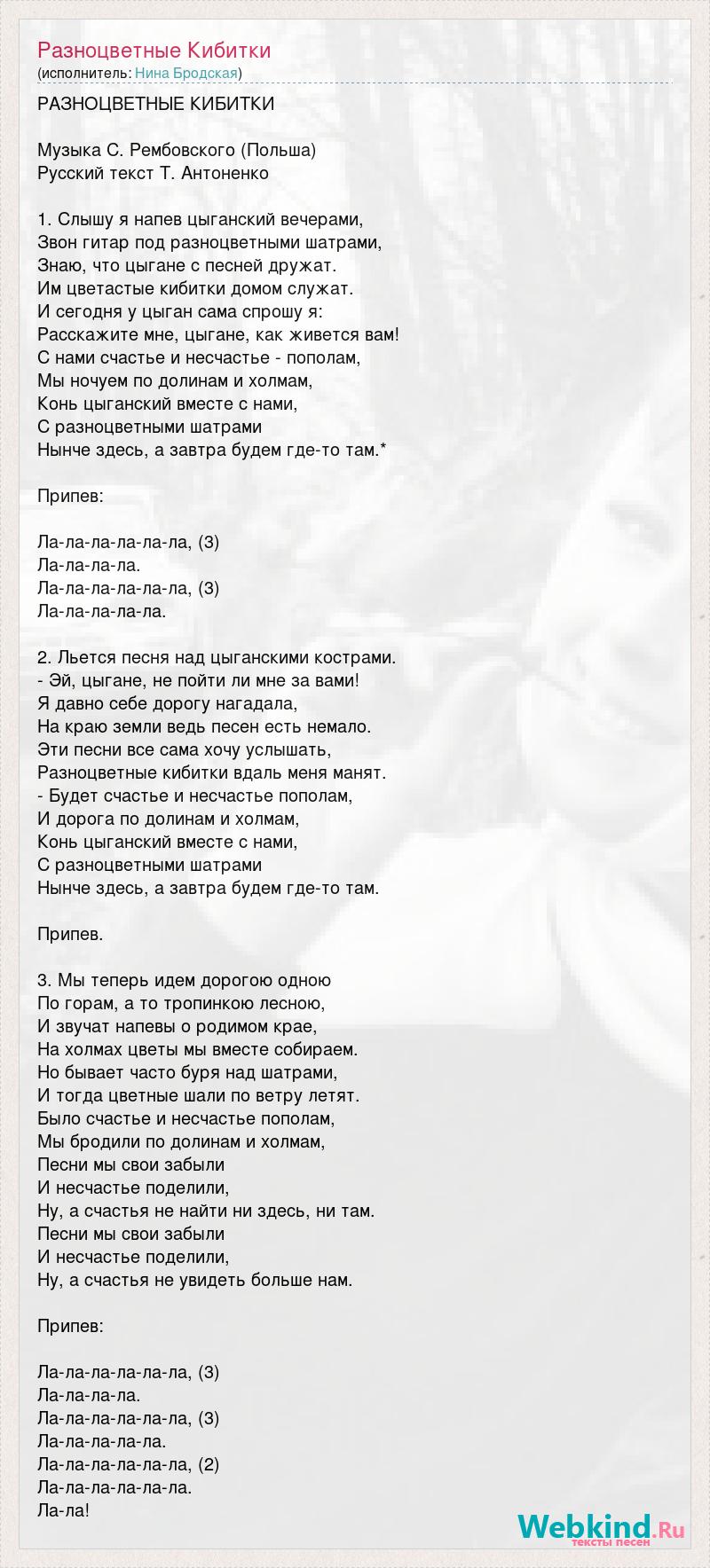 Разноцветные Кибитки
(исполнитель: Нина Бродская)

РАЗНОЦВЕТНЫЕ КИБИТКИ

Музыка С. Рембовского (Польша)
Русский текст Т. Антоненко

1. Слышу я напев цыганский вечерами,
Звон гитар под разноцветными шатрами,
Знаю, что цыгане с песней дружат.
Им цветастые кибитки домом служат.
И сегодня у цыган сама спрошу я:
Расскажите мне, цыгане, как живется вам!
С нами счастье и несчастье - пополам,
Мы ночуем по долинам и холмам,
Конь цыганский вместе с нами,
С разноцветными шатрами
Нынче здесь, а завтра будем где-то там.*

Припев:

Ла-ла-ла-ла-ла-ла, (3)
Ла-ла-ла-ла.
Ла-ла-ла-ла-ла-ла, (3)
Ла-ла-ла-ла-ла.

2. Льется песня над цыганскими кострами.
- Эй, цыгане, не пойти ли мне за вами!
Я давно себе дорогу нагадала,
На краю земли ведь песен есть немало.
Эти песни все сама хочу услышать,
Разноцветные кибитки вдаль меня манят.
- Будет счастье и несчастье пополам,
И дорога по долинам и холмам,
Конь цыганский вместе с нами,
С разноцветными шатрами
Нынче здесь, а завтра будем где-то там.

Припев.

3. Мы теперь идем дорогою одною
По горам, а то тропинкою лесною,
И звучат напевы о родимом крае,
На холмах цветы мы вместе собираем.
Но бывает часто буря над шатрами,
И тогда цветные шали по ветру летят.
Было счастье и несчастье пополам,
Мы бродили по долинам и холмам,
Песни мы свои забыли
И несчастье поделили,
Ну, а счастья не найти ни здесь, ни там.
Песни мы свои забыли
И несчастье поделили,
Ну, а счастья не увидеть больше нам.

Припев:

Ла-ла-ла-ла-ла-ла, (3)
Ла-ла-ла-ла.
Ла-ла-ла-ла-ла-ла, (3)
Ла-ла-ла-ла-ла.
Ла-ла-ла-ла-ла-ла, (2)
Ла-ла-ла-ла-ла-ла.
Ла-ла!

Webkind.Ru
тексты песен